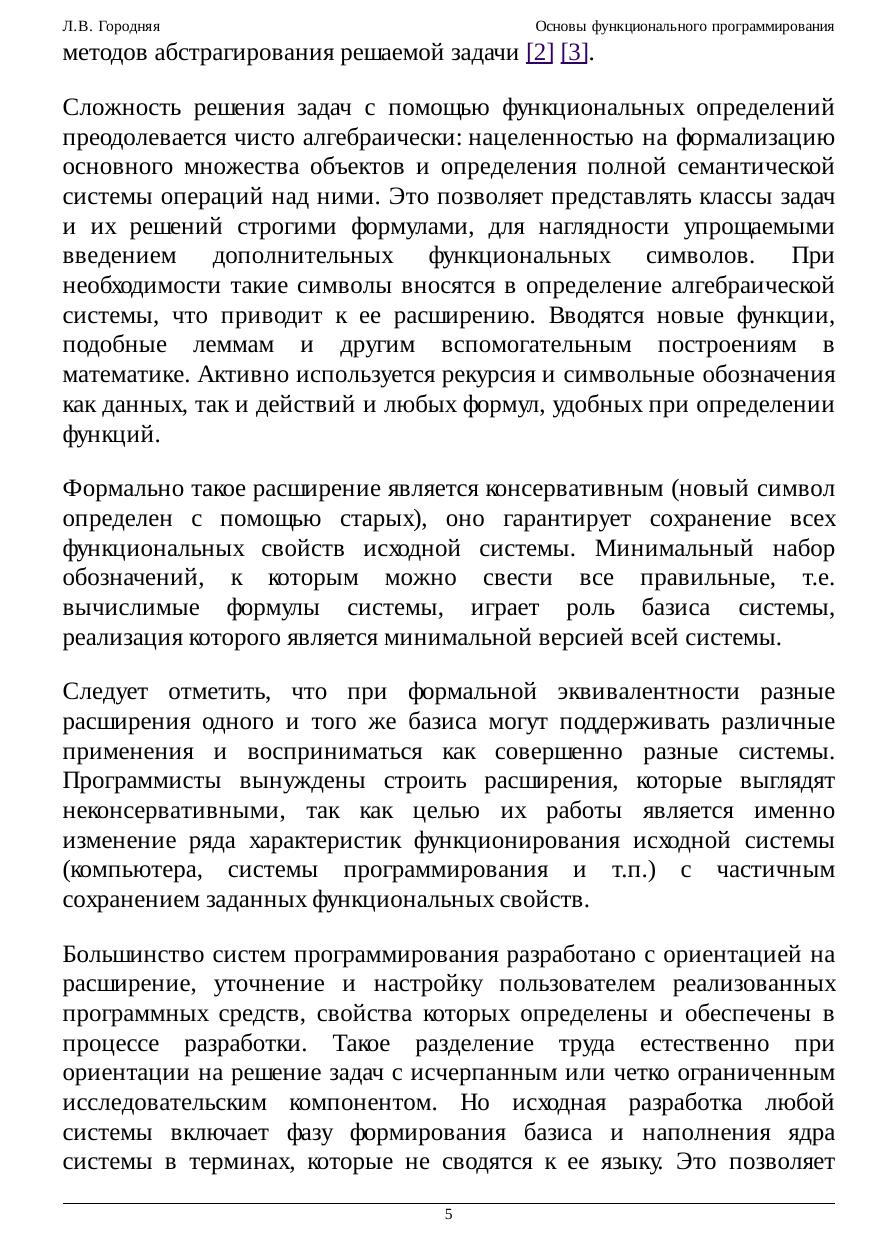 Л.В. Городняя Основы функционального программирования

методов абстрагирования решаемой задачи [2] [3].

Сложность решения задач с помощью функциональных определений преодолевается чисто алгебраически: нацеленностью на формализацию основного множества объектов и определения полной семантической системы операций над ними. Это позволяет представлять классы задач и их решений строгими формулами, для наглядности упрощаемыми введением дополнительных функциональных символов. При необходимости такие символы вносятся в определение алгебраической системы, что приводит к ее расширению. Вводятся новые функции, подобные леммам и другим вспомогательным построениям в математике. Активно используется рекурсия и символьные обозначения как данных, так и действий и любых формул, удобных при определении функций.

Формально такое расширение является консервативным (новый символ определен с помощью старых), оно гарантирует сохранение всех функциональных свойств исходной системы. Минимальный набор обозначений, к которым можно свести все правильные, т.е. вычислимые формулы системы, играет роль базиса системы, реализация которого является минимальной версией всей системы.

Следует отметить, что при формальной эквивалентности разные расширения одного и того же базиса могут поддерживать различные применения и восприниматься как совершенно разные системы. Программисты вынуждены строить расширения, которые выглядят неконсервативными, так как целью их работы является именно изменение ряда характеристик функционирования исходной системы (компьютера, системы программирования и т.п.) с частичным сохранением заданных функциональных свойств.

Большинство систем программирования разработано с ориентацией на расширение, уточнение и настройку пользователем реализованных программных средств, свойства которых определены и обеспечены в процессе разработки. Такое разделение труда естественно при ориентации на решение задач с исчерпанным или четко ограниченным исследовательским компонентом. Но исходная разработка любой системы включает фазу формирования базиса и наполнения ядра системы в терминах, которые не сводятся к ее языку. Это позволяет

5